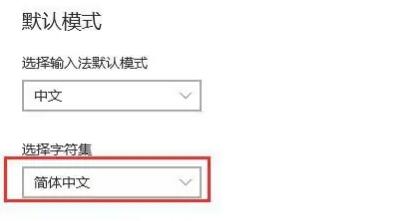 默认模式

选择输入法默认模式

中文

选择字符集

简体中文